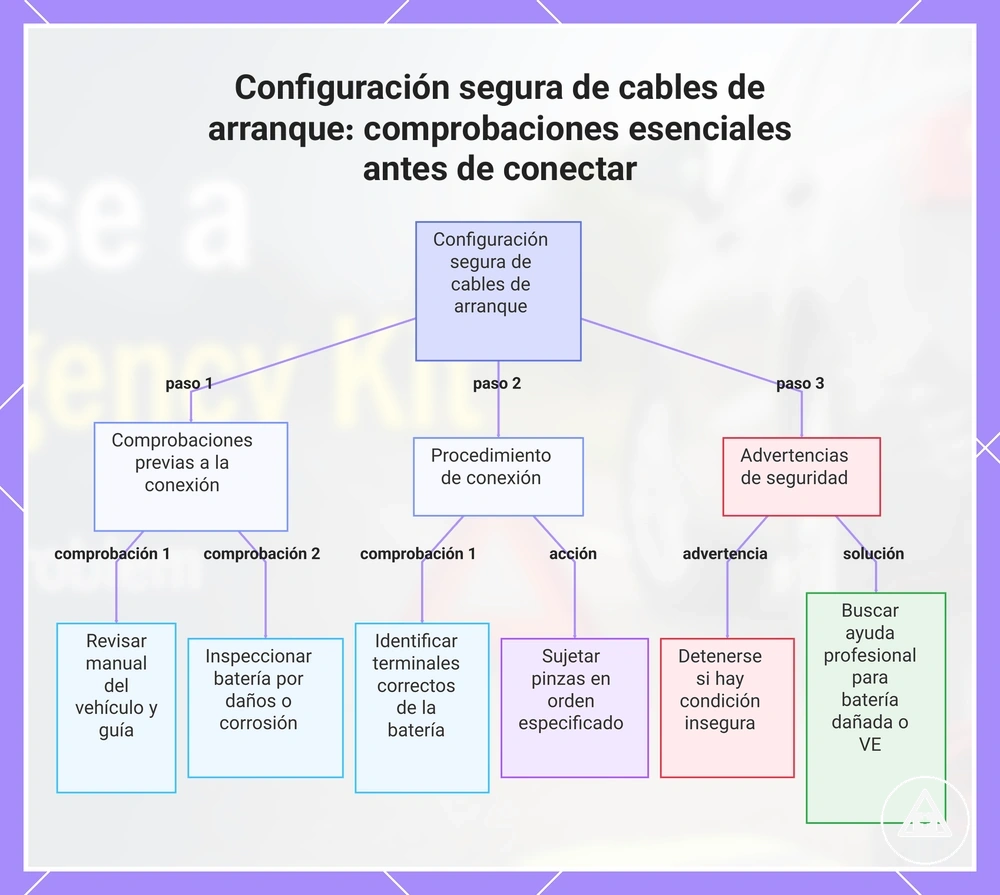 Configuración segura de cables de arranque: comprobaciones esenciales antes de conectar

Configuración segura de cables de arranque

paso 1

paso 2

paso 3

Comprobaciones previas a la conexión

Procedimiento de conexión

Advertencias de seguridad

comprobación 1

comprobación 2

comprobación 1

acción

advertencia

solución

Revisar manual del vehículo y guía

Inspeccionar batería por daños o corrosión

Identificar terminales correctos de la batería

Sujetar pinzas en orden especificado

Detenerse si hay condición insegura

Buscar ayuda profesional para batería dañada o VE